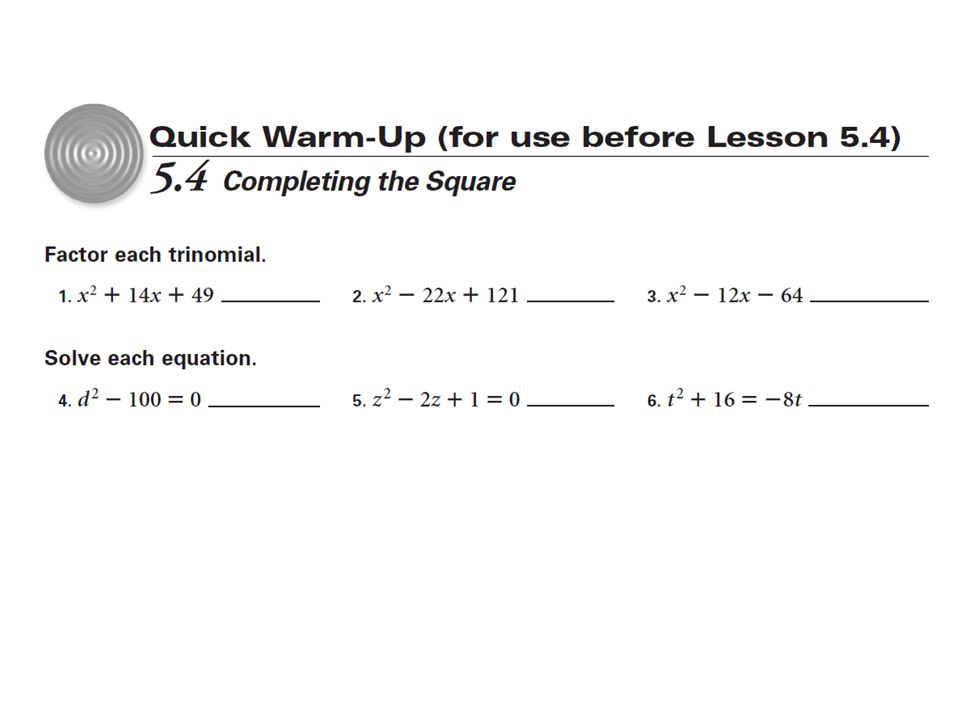 Quick Warm-Up (for use before Lesson 5.4)
5.4 Completing the Square

Factor each trinomial.

1. $x^2 + 14x + 49$ ________ 2. $x^2 - 22x + 121$ ________ 3. $x^2 - 12x - 64$ ________

Solve each equation.

4. $d^2 - 100 = 0$ ________ 5. $z^2 - 2z + 1 = 0$ ________ 6. $t^2 + 16 = -8t$ ________